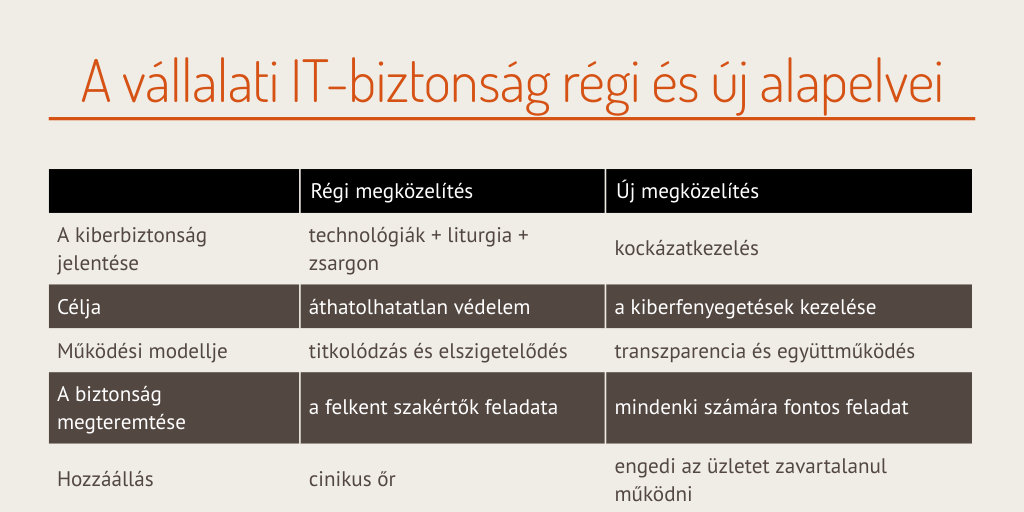 A vállalati IT-biztonság régi és új alapelvei

|  | Régi megközelítés | Új megközelítés |
|---|---|---|
| A kiberbiztonság jelentése | technológiák + liturgia + zsargon | kockázatkezelés |
| Célja | áthatolhatatlan védelem | a kiberfenyegetések kezelése |
| Működési modellje | titkolódzás és elszigetelődés | transzparencia és együttműködés |
| A biztonság megteremtése | a felkent szakértők feladata | mindenki számára fontos feladat |
| Hozzáállás | cinikus őr | engedi az üzletet zavartalanul működni |